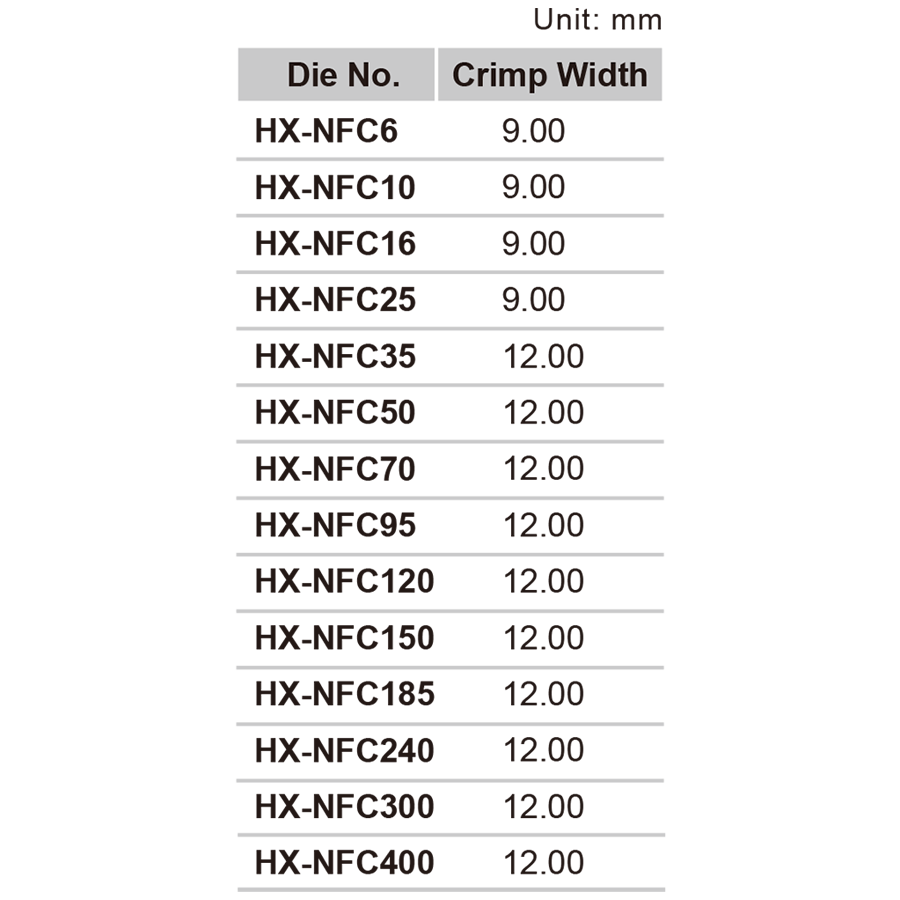 Unit: mm

| Die No. | Crimp Width |
|---|---|
| HX-NFC6 | 9.00 |
| HX-NFC10 | 9.00 |
| HX-NFC16 | 9.00 |
| HX-NFC25 | 9.00 |
| HX-NFC35 | 12.00 |
| HX-NFC50 | 12.00 |
| HX-NFC70 | 12.00 |
| HX-NFC95 | 12.00 |
| HX-NFC120 | 12.00 |
| HX-NFC150 | 12.00 |
| HX-NFC185 | 12.00 |
| HX-NFC240 | 12.00 |
| HX-NFC300 | 12.00 |
| HX-NFC400 | 12.00 |